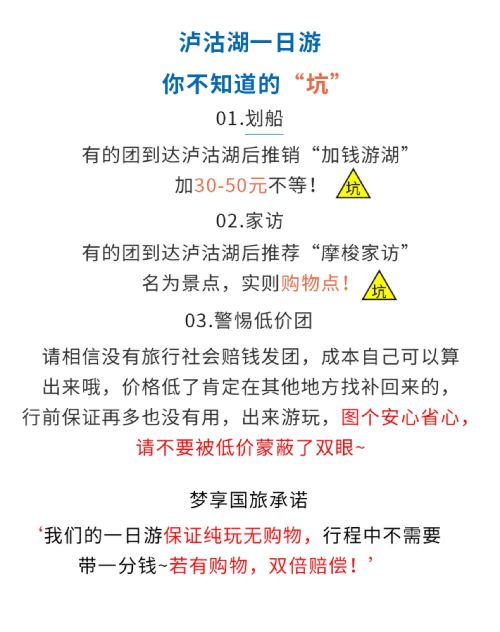 泸沽湖一日游

你不知道的“坑”

01.划船

有的团到达泸沽湖后推销“加钱游湖”
加30-50元不等！ 坑

02.家访

有的团到达泸沽湖后推荐“摩梭家访”
名为景点，实则购物点！ 坑

03.警惕低价团

请相信没有旅行社会赔钱发团，成本自己可以算出来哦，价格低了肯定在其他地方找补回来的，行前保证再多也没有用，出来游玩，图个安心省心，请不要被低价蒙蔽了双眼~

梦享国旅承诺

‘我们的一日游保证纯玩无购物，行程中不需要带一分钱~若有购物，双倍赔偿！’